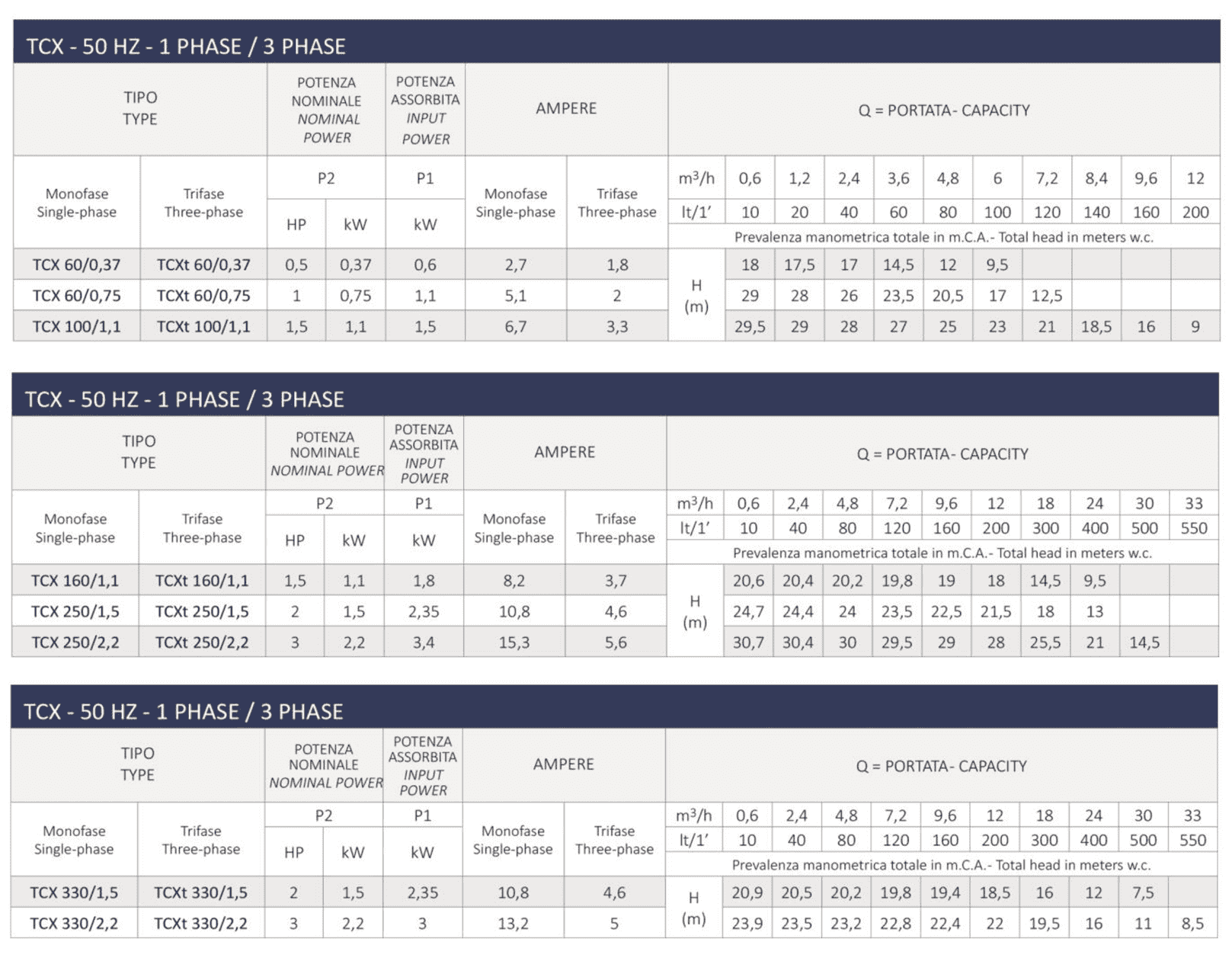 TCX - 50 HZ - 1 PHASE / 3 PHASE

| TIPO TYPE | | POTENZA NOMINALE NOMINAL POWER | | POTENZA ASSORBITA INPUT POWER | AMPERE | | Q = PORTATA- CAPACITY | | | | | | | | | | |
|---|---|---|---|---|---|---|---|---|---|---|---|---|---|---|---|---|---|
| Monofase Single-phase | Trifase Three-phase | P2 | | P1 | Monofase Single-phase | Trifase Three-phase | $m^3/h$ | 0,6 | 1,2 | 2,4 | 3,6 | 4,8 | 6 | 7,2 | 8,4 | 9,6 | 12 |
| | | HP | kW | kW | | | lt/1' | 10 | 20 | 40 | 60 | 80 | 100 | 120 | 140 | 160 | 200 |
| | | | | | | | Prevalenza manometrica totale in m.C.A.- Total head in meters w.c. | | | | | | | | | | |
| TCX 60/0,37 | TCXt 60/0,37 | 0,5 | 0,37 | 0,6 | 2,7 | 1,8 | H (m) | 18 | 17,5 | 17 | 14,5 | 12 | 9,5 | | | | |
| TCX 60/0,75 | TCXt 60/0,75 | 1 | 0,75 | 1,1 | 5,1 | 2 | | 29 | 28 | 26 | 23,5 | 20,5 | 17 | 12,5 | | | |
| TCX 100/1,1 | TCXt 100/1,1 | 1,5 | 1,1 | 1,5 | 6,7 | 3,3 | | 29,5 | 29 | 28 | 27 | 25 | 23 | 21 | 18,5 | 16 | 9 |

TCX - 50 HZ - 1 PHASE / 3 PHASE

| TIPO TYPE | | POTENZA NOMINALE NOMINAL POWER | | POTENZA ASSORBITA INPUT POWER | AMPERE | | Q = PORTATA- CAPACITY | | | | | | | | | | |
|---|---|---|---|---|---|---|---|---|---|---|---|---|---|---|---|---|---|
| Monofase Single-phase | Trifase Three-phase | P2 | | P1 | Monofase Single-phase | Trifase Three-phase | $m^3/h$ | 0,6 | 2,4 | 4,8 | 7,2 | 9,6 | 12 | 18 | 24 | 30 | 33 |
| | | HP | kW | kW | | | lt/1' | 10 | 40 | 80 | 120 | 160 | 200 | 300 | 400 | 500 | 550 |
| | | | | | | | Prevalenza manometrica totale in m.C.A.- Total head in meters w.c. | | | | | | | | | | |
| TCX 160/1,1 | TCXt 160/1,1 | 1,5 | 1,1 | 1,8 | 8,2 | 3,7 | H (m) | 20,6 | 20,4 | 20,2 | 19,8 | 19 | 18 | 14,5 | 9,5 | | |
| TCX 250/1,5 | TCXt 250/1,5 | 2 | 1,5 | 2,35 | 10,8 | 4,6 | | 24,7 | 24,4 | 24 | 23,5 | 22,5 | 21,5 | 18 | 13 | | |
| TCX 250/2,2 | TCXt 250/2,2 | 3 | 2,2 | 3,4 | 15,3 | 5,6 | | 30,7 | 30,4 | 30 | 29,5 | 29 | 28 | 25,5 | 21 | 14,5 | |

TCX - 50 HZ - 1 PHASE / 3 PHASE

| TIPO TYPE | | POTENZA NOMINALE NOMINAL POWER | | POTENZA ASSORBITA INPUT POWER | AMPERE | | Q = PORTATA- CAPACITY | | | | | | | | | | |
|---|---|---|---|---|---|---|---|---|---|---|---|---|---|---|---|---|---|
| Monofase Single-phase | Trifase Three-phase | P2 | | P1 | Monofase Single-phase | Trifase Three-phase | $m^3/h$ | 0,6 | 2,4 | 4,8 | 7,2 | 9,6 | 12 | 18 | 24 | 30 | 33 |
| | | HP | kW | kW | | | lt/1' | 10 | 40 | 80 | 120 | 160 | 200 | 300 | 400 | 500 | 550 |
| | | | | | | | Prevalenza manometrica totale in m.C.A.- Total head in meters w.c. | | | | | | | | | | |
| TCX 330/1,5 | TCXt 330/1,5 | 2 | 1,5 | 2,35 | 10,8 | 4,6 | H (m) | 20,9 | 20,5 | 20,2 | 19,8 | 19,4 | 18,5 | 16 | 12 | 7,5 | |
| TCX 330/2,2 | TCXt 330/2,2 | 3 | 2,2 | 3 | 13,2 | 5 | | 23,9 | 23,5 | 23,2 | 22,8 | 22,4 | 22 | 19,5 | 16 | 11 | 8,5 |